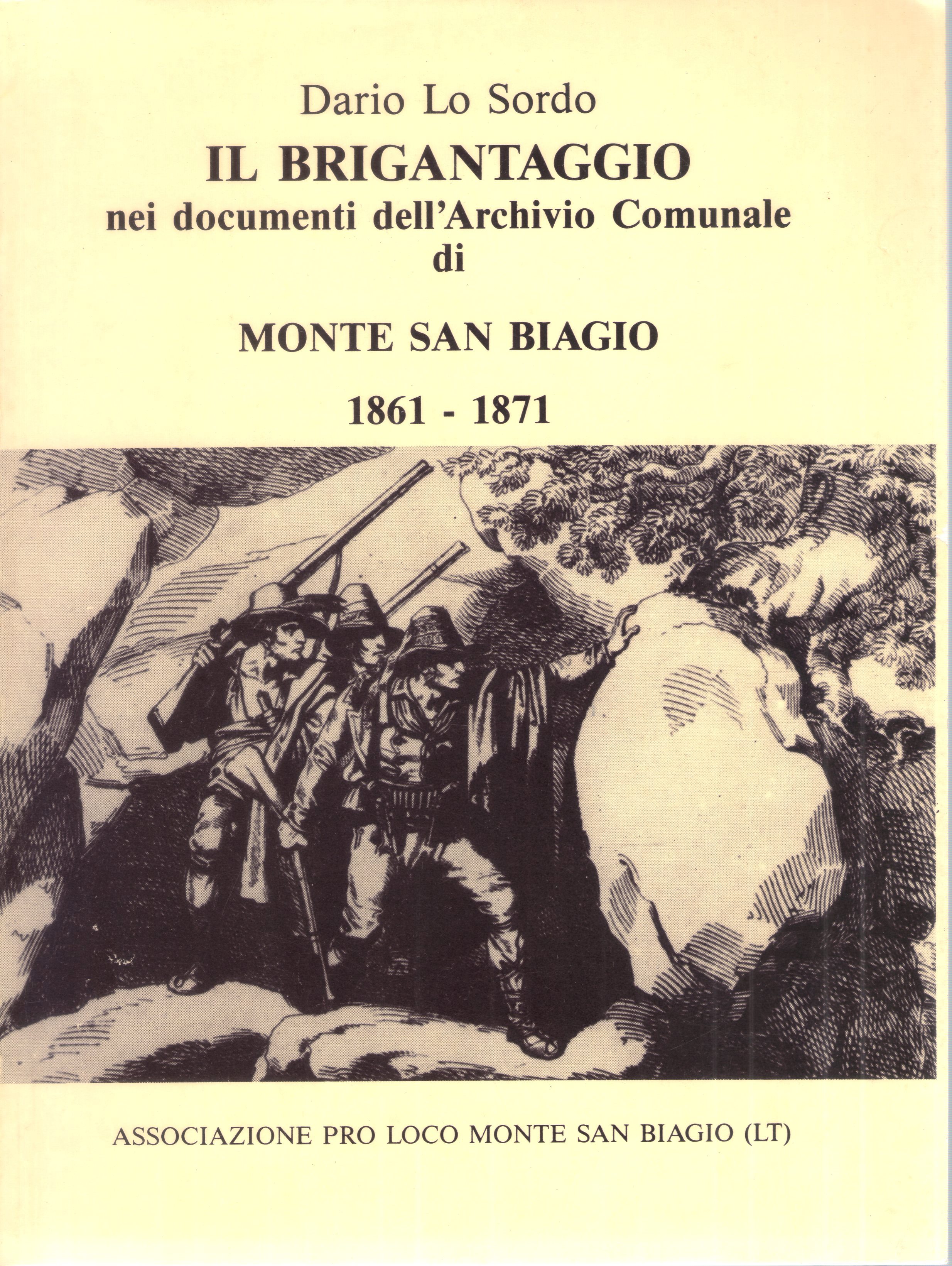 Dario Lo Sordo

IL BRIGANTAGGIO
nei documenti dell'Archivio Comunale
di

MONTE SAN BIAGIO

1861 - 1871

ASSOCIAZIONE PRO LOCO MONTE SAN BIAGIO (LT)